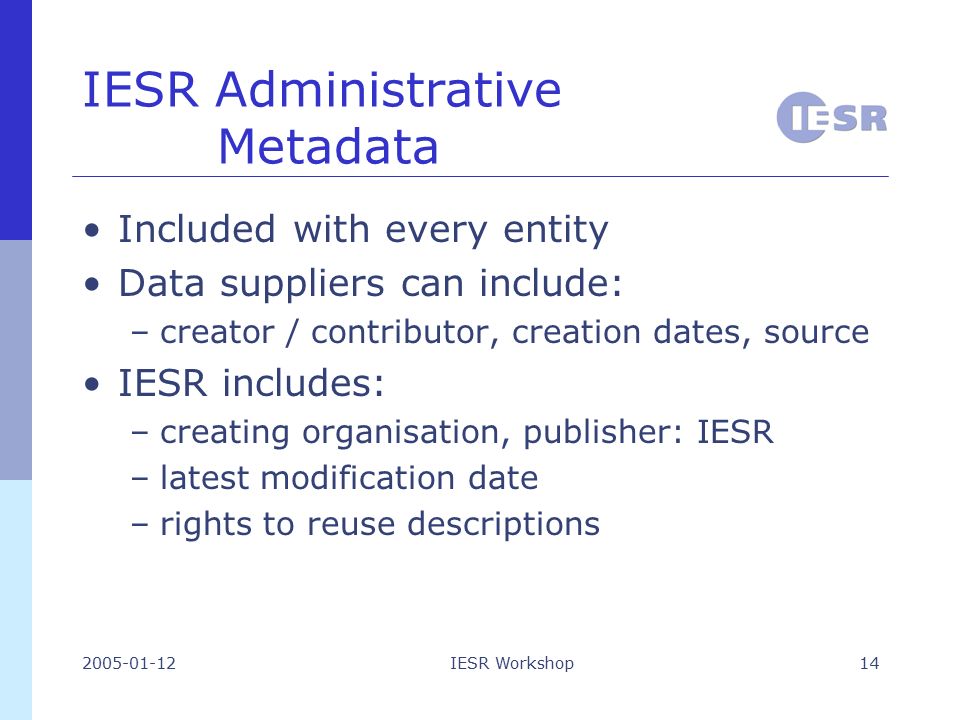 IESR Administrative Metadata

IESR

• Included with every entity
• Data suppliers can include:
– creator / contributor, creation dates, source
• IESR includes:
– creating organisation, publisher: IESR
– latest modification date
– rights to reuse descriptions

2005-01-12

IESR Workshop

14